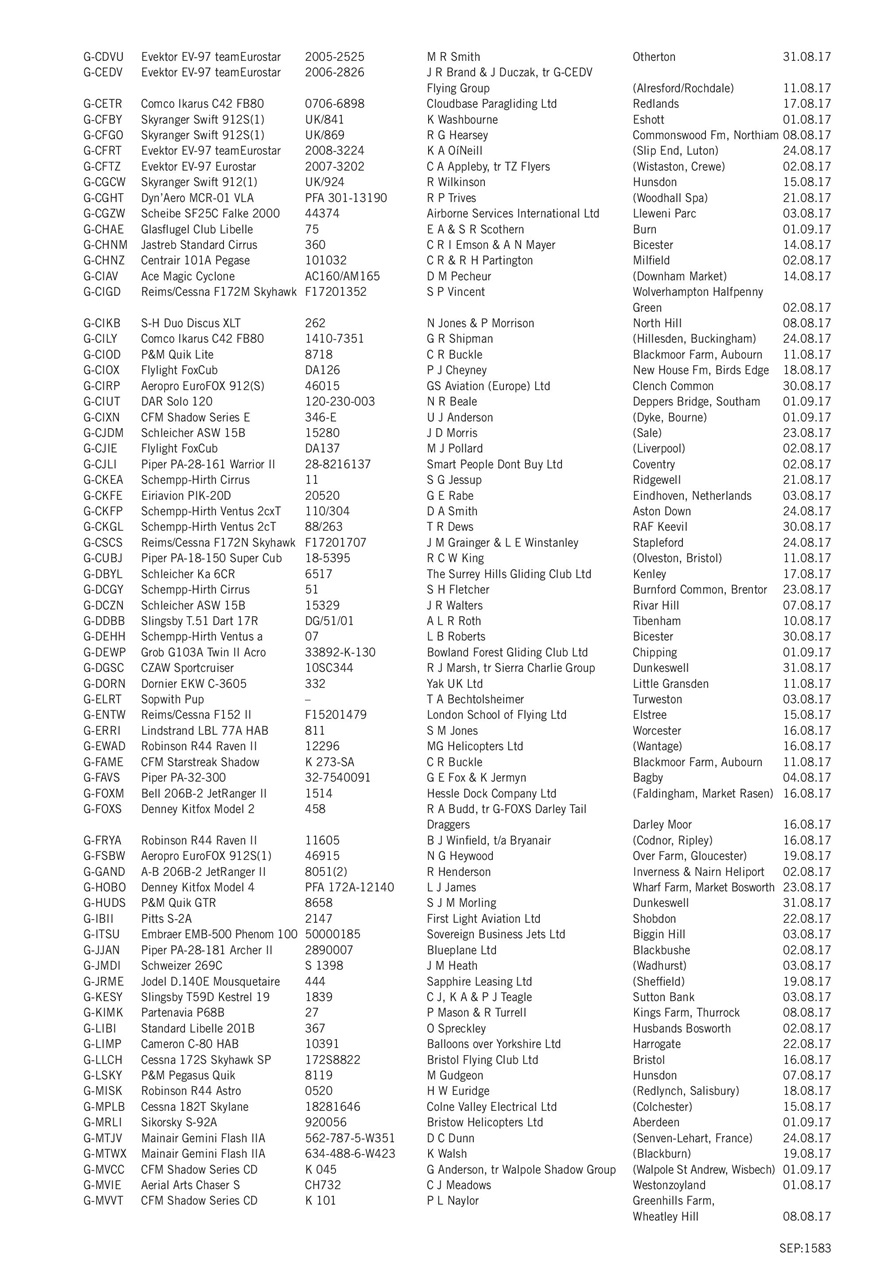 | | | | | | |
|---|---|---|---|---|---|
| G-CDVU | Evektor EV-97 teamEurostar | 2005-2525 | M R Smith | Otherton | 31.08.17 |
| G-CEDV | Evektor EV-97 teamEurostar | 2006-2826 | J R Brand & J Duczak, tr G-CEDV Flying Group | (Alresford/Rochdale) | 11.08.17 |
| G-CETR | Comco Ikarus C42 FB80 | 0706-6898 | Cloudbase Paragliding Ltd | Redlands | 17.08.17 |
| G-CFBY | Skyranger Swift 912S(1) | UK/841 | K Washbourne | Eshott | 01.08.17 |
| G-CFGO | Skyranger Swift 912S(1) | UK/869 | R G Hearsey | Commonswood Fm, Northiam | 08.08.17 |
| G-CFRT | Evektor EV-97 teamEurostar | 2008-3224 | K A OíNeill | (Slip End, Luton) | 24.08.17 |
| G-CFTZ | Evektor EV-97 Eurostar | 2007-3202 | C A Appleby, tr TZ Flyers | (Wistaston, Crewe) | 02.08.17 |
| G-CGCW | Skyranger Swift 912(1) | UK/924 | R Wilkinson | Hunsdon | 15.08.17 |
| G-CGHT | Dyn'Aero MCR-01 VLA | PFA 301-13190 | R P Trives | (Woodhall Spa) | 21.08.17 |
| G-CGZW | Scheibe SF25C Falke 2000 | 44374 | Airborne Services International Ltd | Lleweni Parc | 03.08.17 |
| G-CHAE | Glasflugel Club Libelle | 75 | E A & S R Scothern | Burn | 01.09.17 |
| G-CHNM | Jastreb Standard Cirrus | 360 | C R I Emson & A N Mayer | Bicester | 14.08.17 |
| G-CHNZ | Centrair 101A Pegase | 101032 | C R & R H Partington | Milfield | 02.08.17 |
| G-CIAV | Ace Magic Cyclone | AC160/AM165 | D M Pecheur | (Downham Market) | 14.08.17 |
| G-CIGD | Reims/Cessna F172M Skyhawk | F17201352 | S P Vincent | Wolverhampton Halfpenny Green | 02.08.17 |
| G-CIKB | S-H Duo Discus XLT | 262 | N Jones & P Morrison | North Hill | 08.08.17 |
| G-CILY | Comco Ikarus C42 FB80 | 1410-7351 | G R Shipman | (Hillesden, Buckingham) | 24.08.17 |
| G-CIOD | P&M Quik Lite | 8718 | C R Buckle | Blackmoor Farm, Aubourn | 11.08.17 |
| G-CIOX | Flylight FoxCub | DA126 | P J Cheyney | New House Fm, Birds Edge | 18.08.17 |
| G-CIRP | Aeropro EuroFOX 912(S) | 46015 | GS Aviation (Europe) Ltd | Clench Common | 30.08.17 |
| G-CIUT | DAR Solo 120 | 120-230-003 | N R Beale | Deppers Bridge, Southam | 01.09.17 |
| G-CIXN | CFM Shadow Series E | 346-E | U J Anderson | (Dyke, Bourne) | 01.09.17 |
| G-CJDM | Schleicher ASW 15B | 15280 | J D Morris | (Sale) | 23.08.17 |
| G-CJIE | Flylight FoxCub | DA137 | M J Pollard | (Liverpool) | 02.08.17 |
| G-CJLI | Piper PA-28-161 Warrior II | 28-8216137 | Smart People Dont Buy Ltd | Coventry | 02.08.17 |
| G-CKEA | Schempp-Hirth Cirrus | 11 | S G Jessup | Ridgewell | 21.08.17 |
| G-CKFE | Eiriavion PIK-20D | 20520 | G E Rabe | Eindhoven, Netherlands | 03.08.17 |
| G-CKFP | Schempp-Hirth Ventus 2cxT | 110/304 | D A Smith | Aston Down | 24.08.17 |
| G-CKGL | Schempp-Hirth Ventus 2cT | 88/263 | T R Dews | RAF Keevil | 30.08.17 |
| G-CSCS | Reims/Cessna F172N Skyhawk | F17201707 | J M Grainger & L E Winstanley | Stapleford | 24.08.17 |
| G-CUBJ | Piper PA-18-150 Super Cub | 18-5395 | R C W King | (Olveston, Bristol) | 11.08.17 |
| G-DBYL | Schleicher Ka 6CR | 6517 | The Surrey Hills Gliding Club Ltd | Kenley | 17.08.17 |
| G-DCGY | Schempp-Hirth Cirrus | 51 | S H Fletcher | Burnford Common, Brentor | 23.08.17 |
| G-DCZN | Schleicher ASW 15B | 15329 | J R Walters | Rivar Hill | 07.08.17 |
| G-DDBB | Slingsby T.51 Dart 17R | DG/51/01 | A L R Roth | Tibenham | 10.08.17 |
| G-DEHH | Schempp-Hirth Ventus a | 07 | L B Roberts | Bicester | 30.08.17 |
| G-DEWP | Grob G103A Twin II Acro | 33892-K-130 | Bowland Forest Gliding Club Ltd | Chipping | 01.09.17 |
| G-DGSC | CZAW Sportcruiser | 10SC344 | R J Marsh, tr Sierra Charlie Group | Dunkeswell | 31.08.17 |
| G-DORN | Dornier EKW C-3605 | 332 | Yak UK Ltd | Little Gransden | 11.08.17 |
| G-ELRT | Sopwith Pup | – | T A Bechtolsheimer | Turweston | 03.08.17 |
| G-ENTW | Reims/Cessna F152 II | F15201479 | London School of Flying Ltd | Elstree | 15.08.17 |
| G-ERRI | Lindstrand LBL 77A HAB | 811 | S M Jones | Worcester | 16.08.17 |
| G-EWAD | Robinson R44 Raven II | 12296 | MG Helicopters Ltd | (Wantage) | 16.08.17 |
| G-FAME | CFM Starstreak Shadow | K 273-SA | C R Buckle | Blackmoor Farm, Aubourn | 11.08.17 |
| G-FAVS | Piper PA-32-300 | 32-7540091 | G E Fox & K Jermyn | Bagby | 04.08.17 |
| G-FOXM | Bell 206B-2 JetRanger II | 1514 | Hessle Dock Company Ltd | (Faldingham, Market Rasen) | 16.08.17 |
| G-FOXS | Denney Kitfox Model 2 | 458 | R A Budd, tr G-FOXS Darley Tail Draggers | Darley Moor | 16.08.17 |
| G-FRYA | Robinson R44 Raven II | 11605 | B J Winfield, t/a Bryanair | (Codnor, Ripley) | 16.08.17 |
| G-FSBW | Aeropro EuroFOX 912S(1) | 46915 | N G Heywood | Over Farm, Gloucester) | 19.08.17 |
| G-GAND | A-B 206B-2 JetRanger II | 8051(2) | R Henderson | Inverness & Nairn Heliport | 02.08.17 |
| G-HOBO | Denney Kitfox Model 4 | PFA 172A-12140 | L J James | Wharf Farm, Market Bosworth | 23.08.17 |
| G-HUDS | P&M Quik GTR | 8658 | S J M Morling | Dunkeswell | 31.08.17 |
| G-IBII | Pitts S-2A | 2147 | First Light Aviation Ltd | Shobdon | 22.08.17 |
| G-ITSU | Embraer EMB-500 Phenom 100 | 50000185 | Sovereign Business Jets Ltd | Biggin Hill | 03.08.17 |
| G-JJAN | Piper PA-28-181 Archer II | 2890007 | Blueplane Ltd | Blackbushe | 02.08.17 |
| G-JMDI | Schweizer 269C | S 1398 | J M Heath | (Wadhurst) | 03.08.17 |
| G-JRME | Jodel D.140E Mousquetaire | 444 | Sapphire Leasing Ltd | (Sheffield) | 19.08.17 |
| G-KESY | Slingsby T59D Kestrel 19 | 1839 | C J, K A & P J Teagle | Sutton Bank | 03.08.17 |
| G-KIMK | Partenavia P68B | 27 | P Mason & R Turrell | Kings Farm, Thurrock | 08.08.17 |
| G-LIBI | Standard Libelle 201B | 367 | O Spreckley | Husbands Bosworth | 02.08.17 |
| G-LIMP | Cameron C-80 HAB | 10391 | Balloons over Yorkshire Ltd | Harrogate | 22.08.17 |
| G-LLCH | Cessna 172S Skyhawk SP | 172S8822 | Bristol Flying Club Ltd | Bristol | 16.08.17 |
| G-LSKY | P&M Pegasus Quik | 8119 | M Gudgeon | Hunsdon | 07.08.17 |
| G-MISK | Robinson R44 Astro | 0520 | H W Euridge | (Redlynch, Salisbury) | 18.08.17 |
| G-MPLB | Cessna 182T Skylane | 18281646 | Colne Valley Electrical Ltd | (Colchester) | 15.08.17 |
| G-MRLI | Sikorsky S-92A | 920056 | Bristow Helicopters Ltd | Aberdeen | 01.09.17 |
| G-MTJV | Mainair Gemini Flash IIA | 562-787-5-W351 | D C Dunn | (Senven-Lehart, France) | 24.08.17 |
| G-MTWX | Mainair Gemini Flash IIA | 634-488-6-W423 | K Walsh | (Blackburn) | 19.08.17 |
| G-MVCC | CFM Shadow Series CD | K 045 | G Anderson, tr Walpole Shadow Group | (Walpole St Andrew, Wisbech) | 01.09.17 |
| G-MVIE | Aerial Arts Chaser S | CH732 | C J Meadows | Westonzoyland | 01.08.17 |
| G-MVVT | CFM Shadow Series CD | K 101 | P L Naylor | Greenhills Farm, Wheatley Hill | 08.08.17 |

SEP:1583